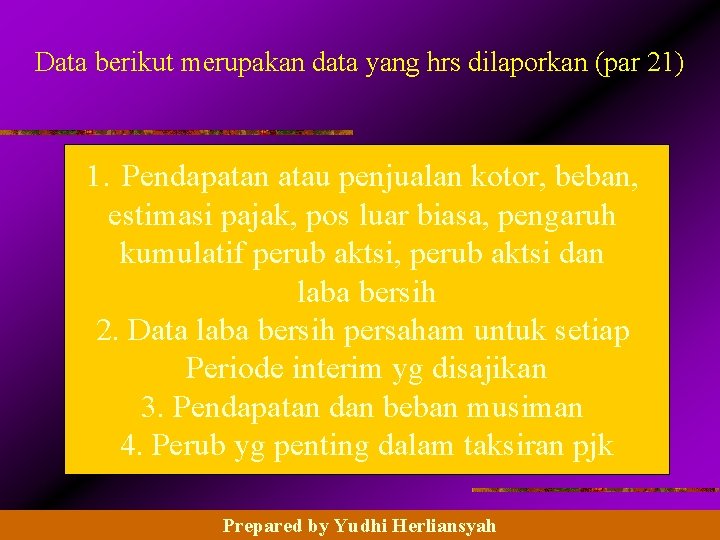 Data berikut merupakan data yang hrs dilaporkan (par 21)

1. Pendapatan atau penjualan kotor, beban, estimasi pajak, pos luar biasa, pengaruh kumulatif perub aktsi, perub aktsi dan laba bersih
2. Data laba bersih persaham untuk setiap Periode interim yg disajikan
3. Pendapatan dan beban musiman
4. Perub yg penting dalam taksiran pjk

Prepared by Yudhi Herliansyah